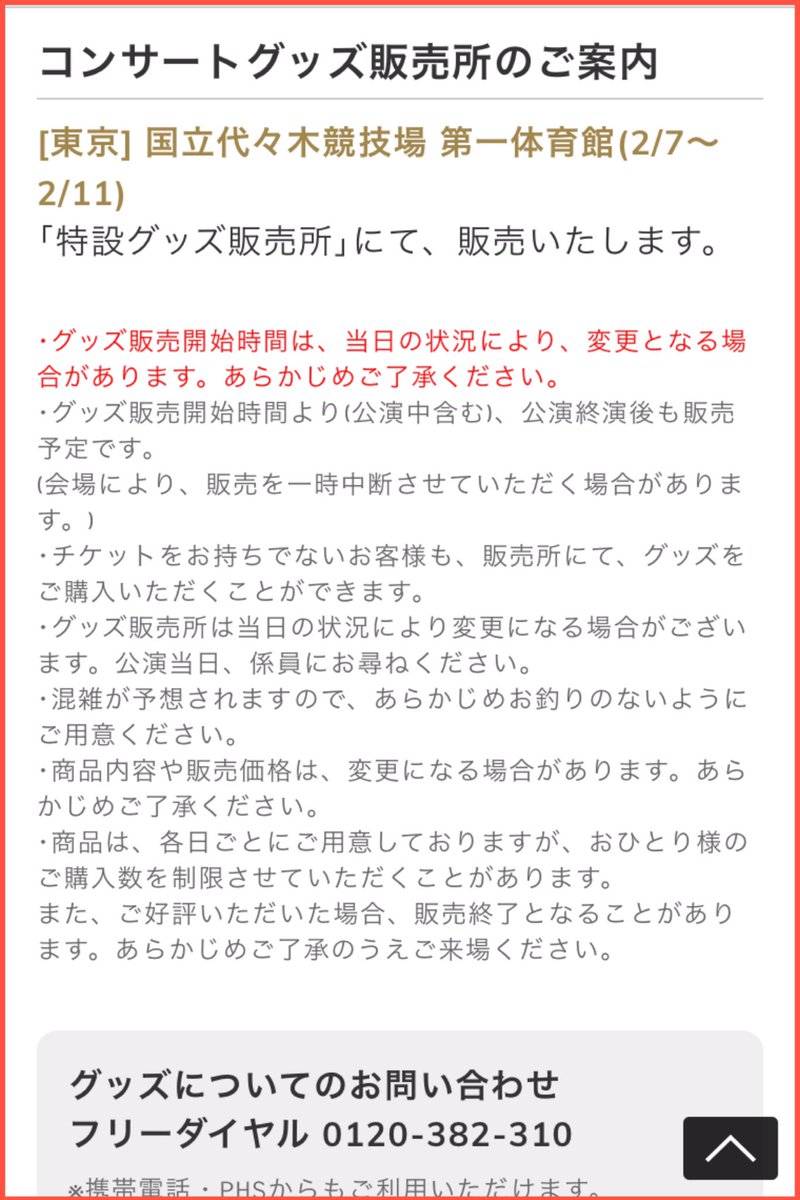 コンサートグッズ販売所のご案内

[東京] 国立代々木競技場 第一体育館(2/7〜2/11)
「特設グッズ販売所」にて、販売いたします。

・グッズ販売開始時間は、当日の状況により、変更となる場合があります。あらかじめご了承ください。
・グッズ販売開始時間より(公演中含む)、公演終演後も販売予定です。
(会場により、販売を一時中断させていただく場合があります。)
・チケットをお持ちでないお客様も、販売所にて、グッズをご購入いただくことができます。
・グッズ販売所は当日の状況により変更になる場合がございます。公演当日、係員にお尋ねください。
・混雑が予想されますので、あらかじめお釣りのないようにご用意ください。
・商品内容や販売価格は、変更になる場合があります。あらかじめご了承ください。
・商品は、各日ごとにご用意しておりますが、おひとり様のご購入数を制限させていただくことがあります。
また、ご好評いただいた場合、販売終了となることがあります。あらかじめご了承のうえご来場ください。

グッズについてのお問い合わせ
フリーダイヤル 0120-382-310
※携帯電話・PHSからもご利用いただけます。